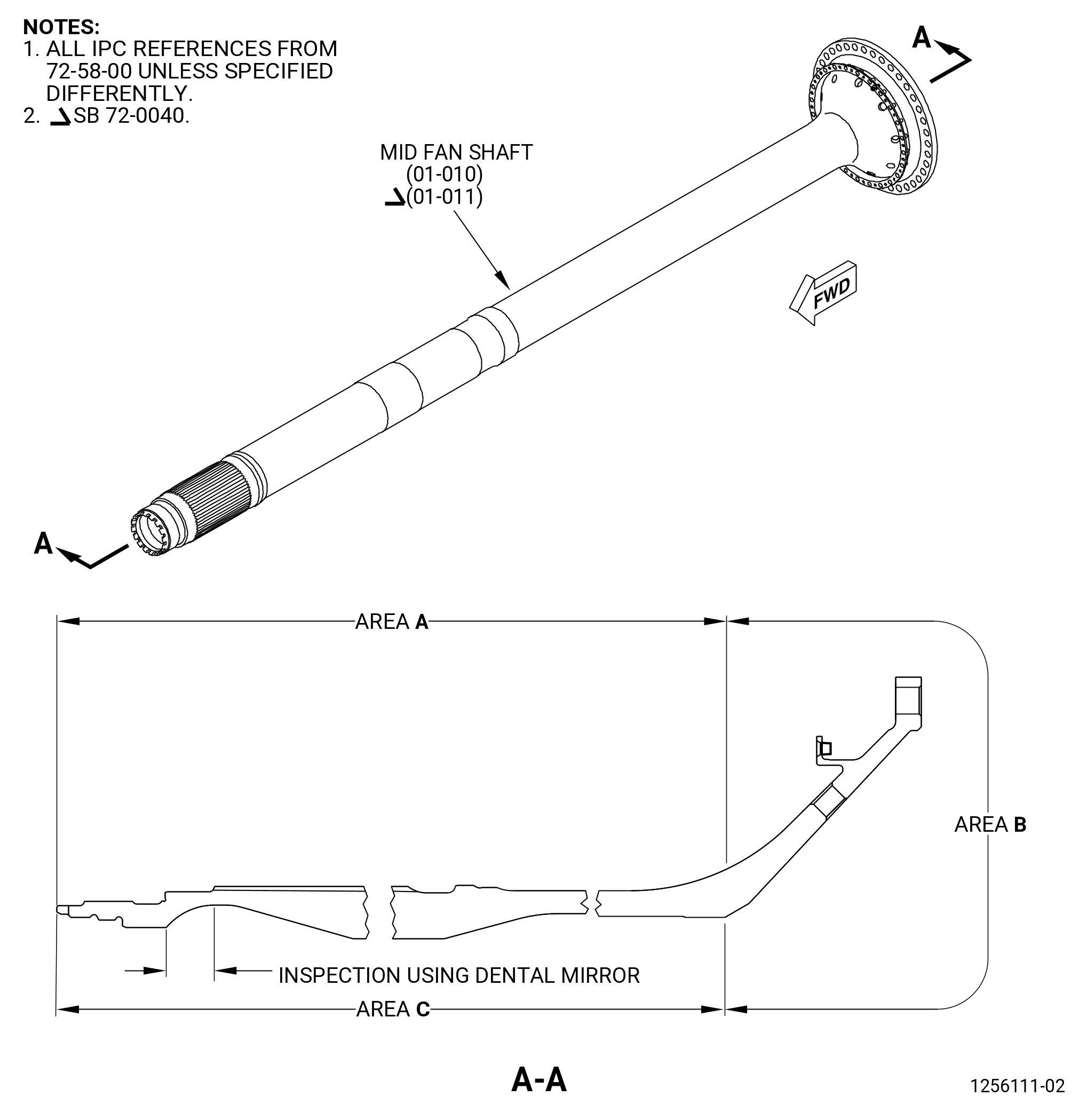 NOTES:
1. ALL IPC REFERENCES FROM 72-58-00 UNLESS SPECIFIED DIFFERENTLY.
2. SB 72-0040.

A

MID FAN SHAFT
(01-010)
(01-011)

FWD

A

AREA A

AREA B

INSPECTION USING DENTAL MIRROR

AREA C

A-A

1256111-02